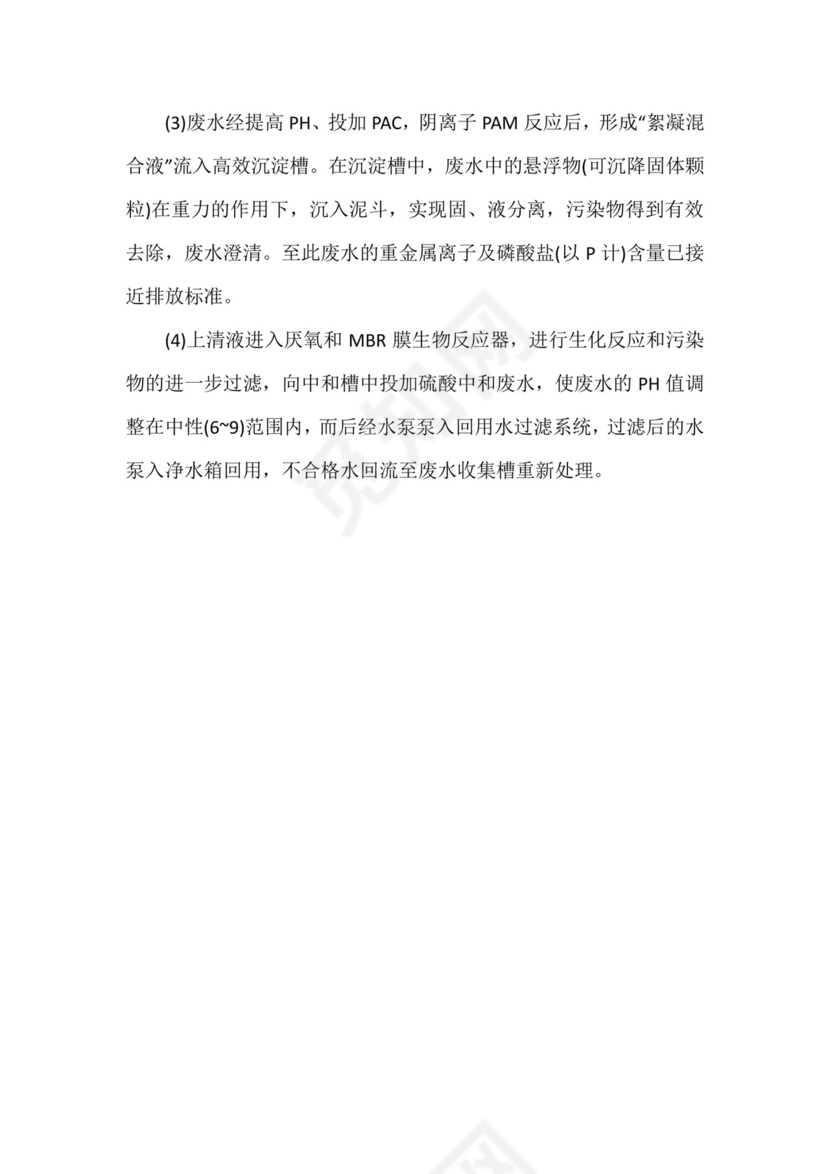 (3)废水经提高 PH、投加 PAC，阴离子 PAM 反应后，形成“絮凝混合液”流入高效沉淀槽。在沉淀槽中，废水中的悬浮物(可沉降固体颗粒)在重力的作用下，沉入泥斗，实现固、液分离，污染物得到有效去除，废水澄清。至此废水的重金属离子及磷酸盐(以 P 计)含量已接近排放标准。

(4)上清液进入厌氧和 MBR 膜生物反应器，进行生化反应和污染物的进一步过滤，向中和槽中投加硫酸中和废水，使废水的 PH 值调整在中性(6~9)范围内，而后经水泵泵入回用水过滤系统，过滤后的水泵入净水箱回用，不合格水回流至废水收集槽重新处理。